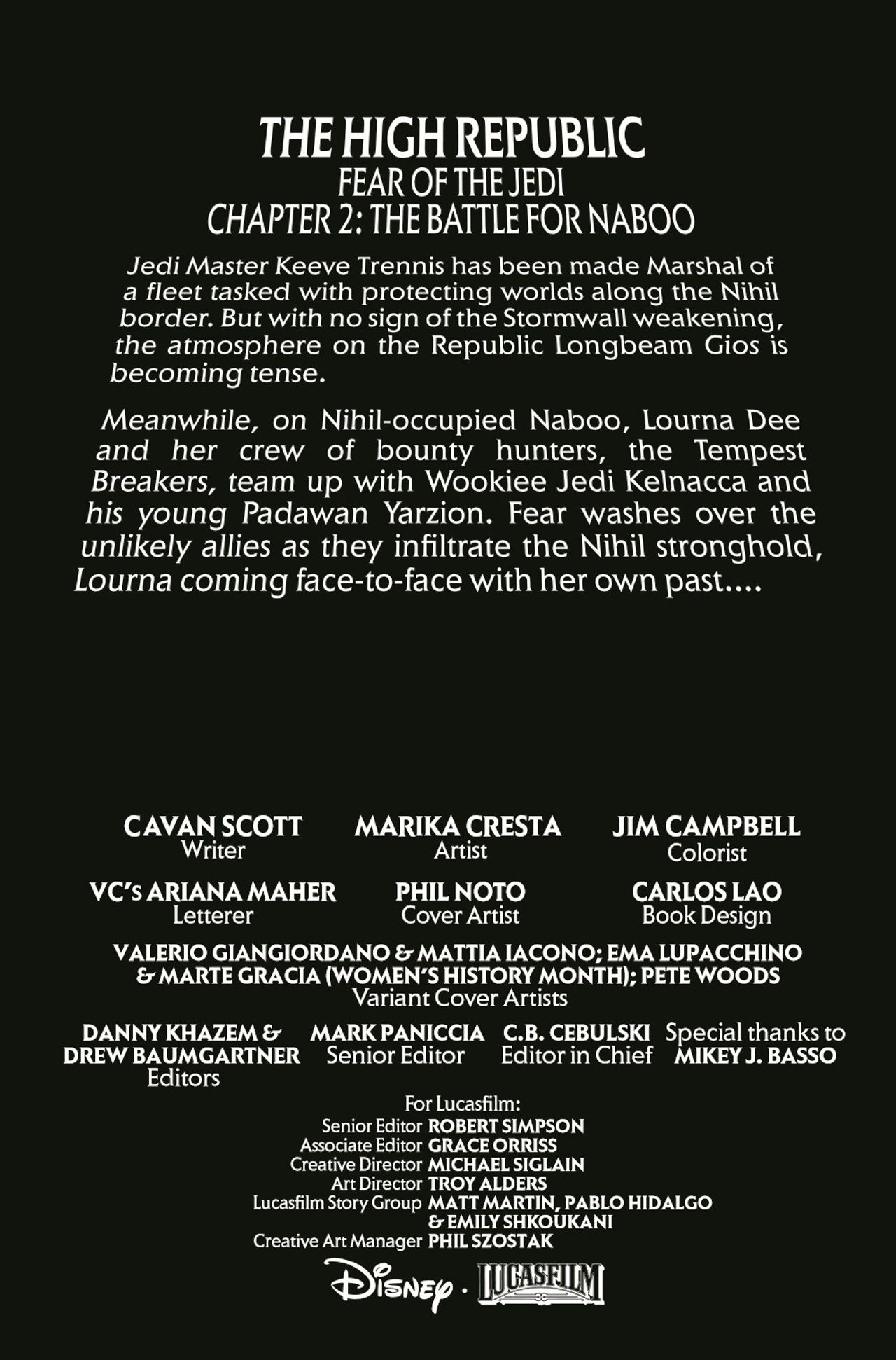 THE HIGH REPUBLIC
FEAR OF THE JEDI
CHAPTER 2: THE BATTLE FOR NABOO

Jedi Master Keeve Trennis has been made Marshal of a fleet tasked with protecting worlds along the Nihil border. But with no sign of the Stormwall weakening, the atmosphere on the Republic Longbeam Gios is becoming tense.

Meanwhile, on Nihil-occupied Naboo, Lourna Dee and her crew of bounty hunters, the Tempest Breakers, team up with Wookiee Jedi Kelnacca and his young Padawan Yarzion. Fear washes over the unlikely allies as they infiltrate the Nihil stronghold, Lourna coming face-to-face with her own past....

CAVAN SCOTT
Writer

MARIKA CRESTA
Artist

JIM CAMPBELL
Colorist

VC's ARIANA MAHER
Letterer

PHIL NOTO
Cover Artist

CARLOS LAO
Book Design

VALERIO GIANGIORDANO & MATTIA IACONO; EMA LUPACCHINO & MARTE GRACIA (WOMEN'S HISTORY MONTH); PETE WOODS
Variant Cover Artists

DANNY KHAZEM & DREW BAUMGARTNER
Editors

MARK PANICCIA
Senior Editor

C.B. CEBULSKI
Editor in Chief

Special thanks to
MIKEY J. BASSO

For Lucasfilm:
Senior Editor ROBERT SIMPSON
Associate Editor GRACE ORRISS
Creative Director MICHAEL SIGLAIN
Art Director TROY ALDERS
Lucasfilm Story Group MATT MARTIN, PABLO HIDALGO & EMILY SHKOUKANI
Creative Art Manager PHIL SZOSTAK

Disney · LUCASFILM